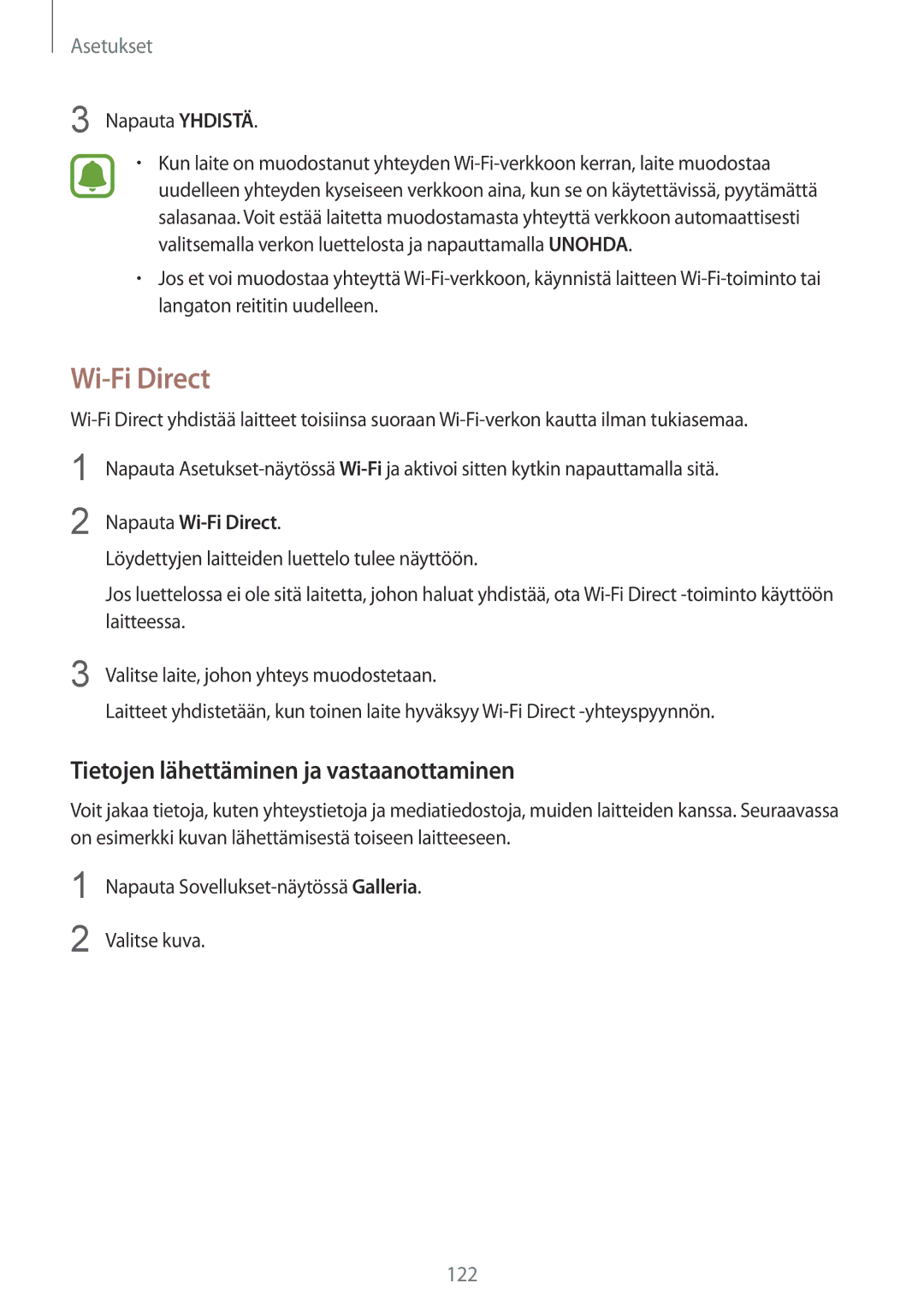 Asetukset

3 Napauta YHDISTÄ.

• Kun laite on muodostanut yhteyden Wi-Fi-verkkoon kerran, laite muodostaa uudelleen yhteyden kyseiseen verkkoon aina, kun se on käytettävissä, pyytämättä salasanaa. Voit estää laitetta muodostamasta yhteyttä verkkoon automaattisesti valitsemalla verkon luettelosta ja napauttamalla UNOHDA.

• Jos et voi muodostaa yhteyttä Wi-Fi-verkkoon, käynnistä laitteen Wi-Fi-toiminto tai langaton reititin uudelleen.

Wi-Fi Direct

Wi-Fi Direct yhdistää laitteet toisiinsa suoraan Wi-Fi-verkon kautta ilman tukiasemaa.

1 Napauta Asetukset-näytössä Wi-Fi ja aktivoi sitten kytkin napauttamalla sitä.

2 Napauta Wi-Fi Direct.

Löydettyjen laitteiden luettelo tulee näyttöön.

Jos luettelossa ei ole sitä laitetta, johon haluat yhdistää, ota Wi-Fi Direct -toiminto käyttöön laitteessa.

3 Valitse laite, johon yhteys muodostetaan.

Laitteet yhdistetään, kun toinen laite hyväksyy Wi-Fi Direct -yhteyspyynnön.

Tietojen lähettäminen ja vastaanottaminen

Voit jakaa tietoja, kuten yhteystietoja ja mediatiedostoja, muiden laitteiden kanssa. Seuraavassa on esimerkki kuvan lähettämisestä toiseen laitteeseen.

1 Napauta Sovellukset-näytössä Galleria.

2 Valitse kuva.

122